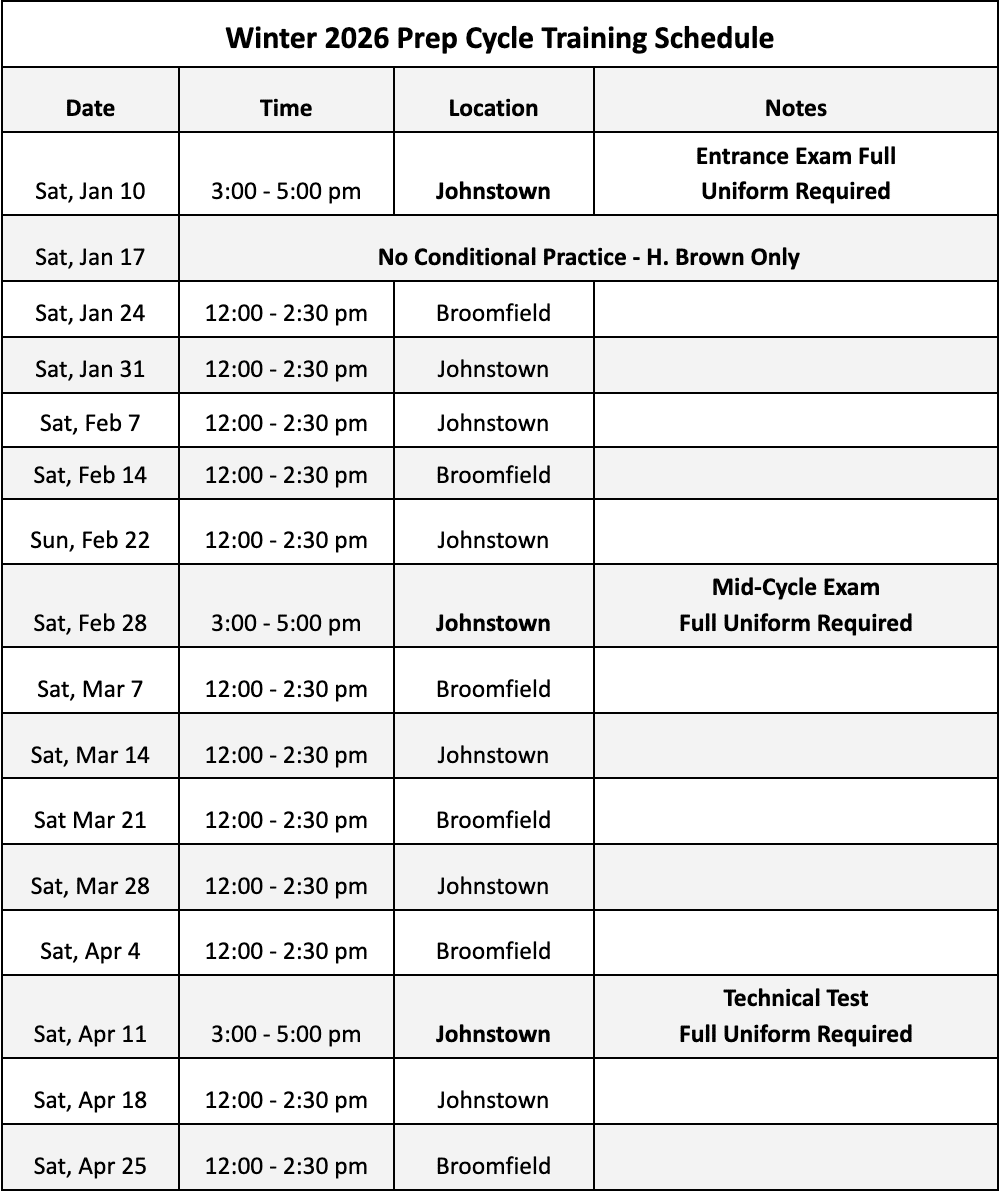 Winter 2026 Prep Cycle Training Schedule

| Date | Time | Location | Notes |
|---|---|---|---|
| Sat, Jan 10 | 3:00 - 5:00 pm | Johnstown | Entrance Exam Full Uniform Required |
| Sat, Jan 17 | No Conditional Practice - H. Brown Only | | |
| Sat, Jan 24 | 12:00 - 2:30 pm | Broomfield | |
| Sat, Jan 31 | 12:00 - 2:30 pm | Johnstown | |
| Sat, Feb 7 | 12:00 - 2:30 pm | Johnstown | |
| Sat, Feb 14 | 12:00 - 2:30 pm | Broomfield | |
| Sun, Feb 22 | 12:00 - 2:30 pm | Johnstown | |
| Sat, Feb 28 | 3:00 - 5:00 pm | Johnstown | Mid-Cycle Exam Full Uniform Required |
| Sat, Mar 7 | 12:00 - 2:30 pm | Broomfield | |
| Sat, Mar 14 | 12:00 - 2:30 pm | Johnstown | |
| Sat Mar 21 | 12:00 - 2:30 pm | Broomfield | |
| Sat, Mar 28 | 12:00 - 2:30 pm | Johnstown | |
| Sat, Apr 4 | 12:00 - 2:30 pm | Broomfield | |
| Sat, Apr 11 | 3:00 - 5:00 pm | Johnstown | Technical Test Full Uniform Required |
| Sat, Apr 18 | 12:00 - 2:30 pm | Johnstown | |
| Sat, Apr 25 | 12:00 - 2:30 pm | Broomfield | |